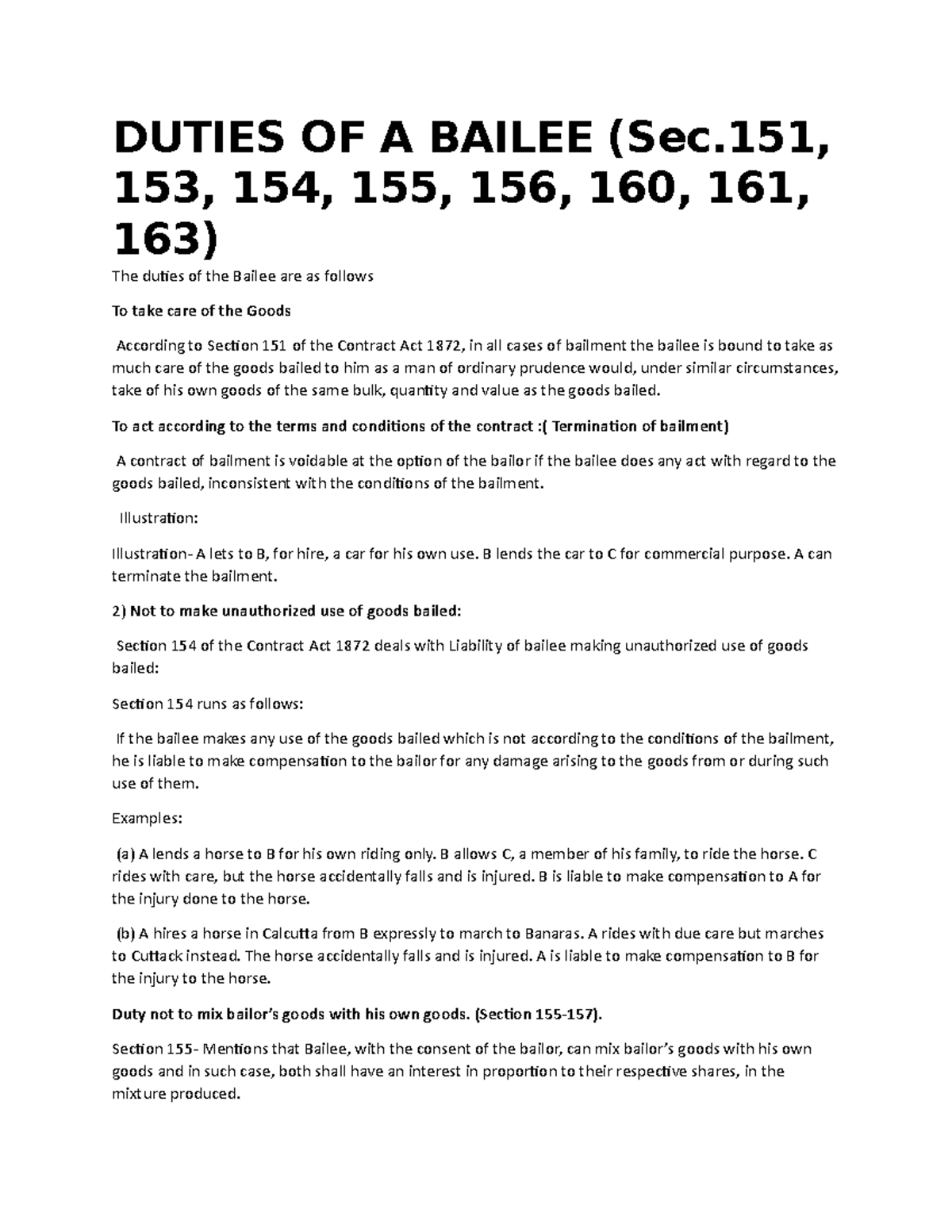 DUTIES OF A BAILEE (Sec.151, 153, 154, 155, 156, 160, 161, 163)

The duties of the Bailee are as follows

To take care of the Goods

According to Section 151 of the Contract Act 1872, in all cases of bailment the bailee is bound to take as much care of the goods bailed to him as a man of ordinary prudence would, under similar circumstances, take of his own goods of the same bulk, quantity and value as the goods bailed.

To act according to the terms and conditions of the contract :( Termination of bailment)

A contract of bailment is voidable at the option of the bailor if the bailee does any act with regard to the goods bailed, inconsistent with the conditions of the bailment.

Illustration:

Illustration- A lets to B, for hire, a car for his own use. B lends the car to C for commercial purpose. A can terminate the bailment.

2) Not to make unauthorized use of goods bailed:

Section 154 of the Contract Act 1872 deals with Liability of bailee making unauthorized use of goods bailed:

Section 154 runs as follows:

If the bailee makes any use of the goods bailed which is not according to the conditions of the bailment, he is liable to make compensation to the bailor for any damage arising to the goods from or during such use of them.

Examples:

(a) A lends a horse to B for his own riding only. B allows C, a member of his family, to ride the horse. C rides with care, but the horse accidentally falls and is injured. B is liable to make compensation to A for the injury done to the horse.

(b) A hires a horse in Calcutta from B expressly to march to Banaras. A rides with due care but marches to Cuttack instead. The horse accidentally falls and is injured. A is liable to make compensation to B for the injury to the horse.

Duty not to mix bailor's goods with his own goods. (Section 155-157).

Section 155- Mentions that Bailee, with the consent of the bailor, can mix bailor's goods with his own goods and in such case, both shall have an interest in proportion to their respective shares, in the mixture produced.